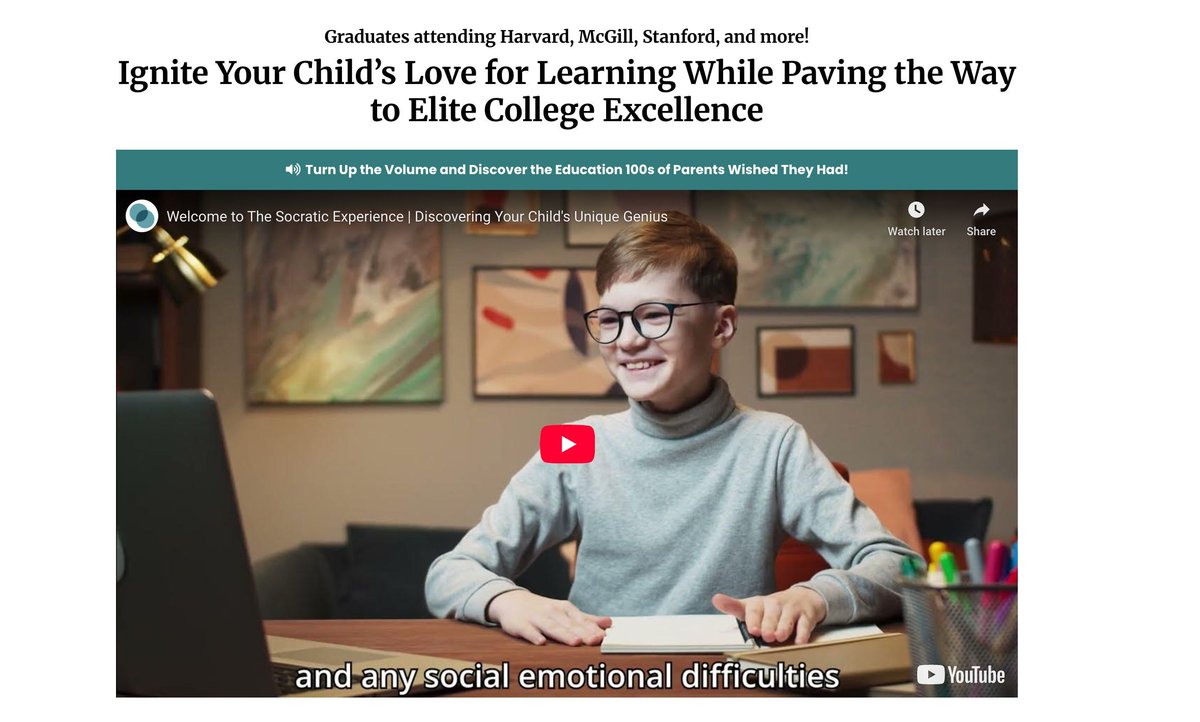 Graduates attending Harvard, McGill, Stanford, and more!

Ignite Your Child's Love for Learning While Paving the Way to Elite College Excellence

Turn Up the Volume and Discover the Education 100s of Parents Wished They Had!

Welcome to The Socratic Experience | Discovering Your Child's Unique Genius

Watch later

Share

and any social emotional difficulties

YouTube